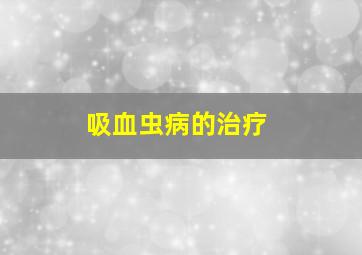 吸血虫病的治疗